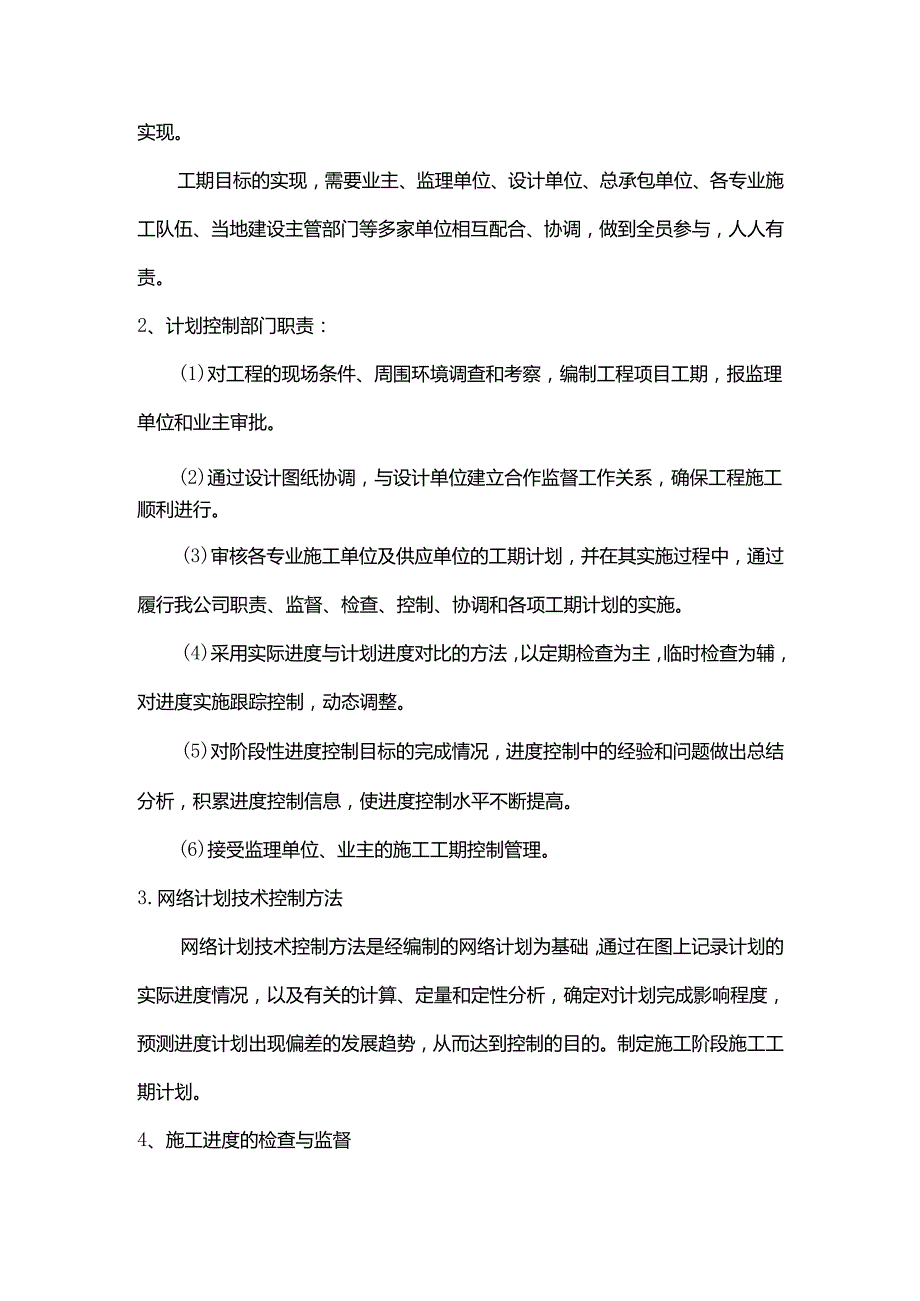 实现。

工期目标的实现，需要业主、监理单位、设计单位、总承包单位、各专业施工队伍、当地建设主管部门等多家单位相互配合、协调，做到全员参与，人人有责。

2、计划控制部门职责：

(1)对工程的现场条件、周围环境调查和考察，编制工程项目工期，报监理单位和业主审批。

(2)通过设计图纸协调，与设计单位建立合作监督工作关系，确保工程施工顺利进行。

(3)审核各专业施工单位及供应单位的工期计划，并在其实施过程中，通过履行我公司职责、监督、检查、控制、协调和各项工期计划的实施。

(4)采用实际进度与计划进度对比的方法，以定期检查为主，临时检查为辅，对进度实施跟踪控制，动态调整。

(5)对阶段性进度控制目标的完成情况，进度控制中的经验和问题做出总结分析，积累进度控制信息，使进度控制水平不断提高。

(6)接受监理单位、业主的施工工期控制管理。

3.网络计划技术控制方法

网络计划技术控制方法是经编制的网络计划为基础，通过在图上记录计划的实际进度情况，以及有关的计算、定量和定性分析，确定对计划完成影响程度，预测进度计划出现偏差的发展趋势，从而达到控制的目的。制定施工阶段施工工期计划。

4、施工进度的检查与监督